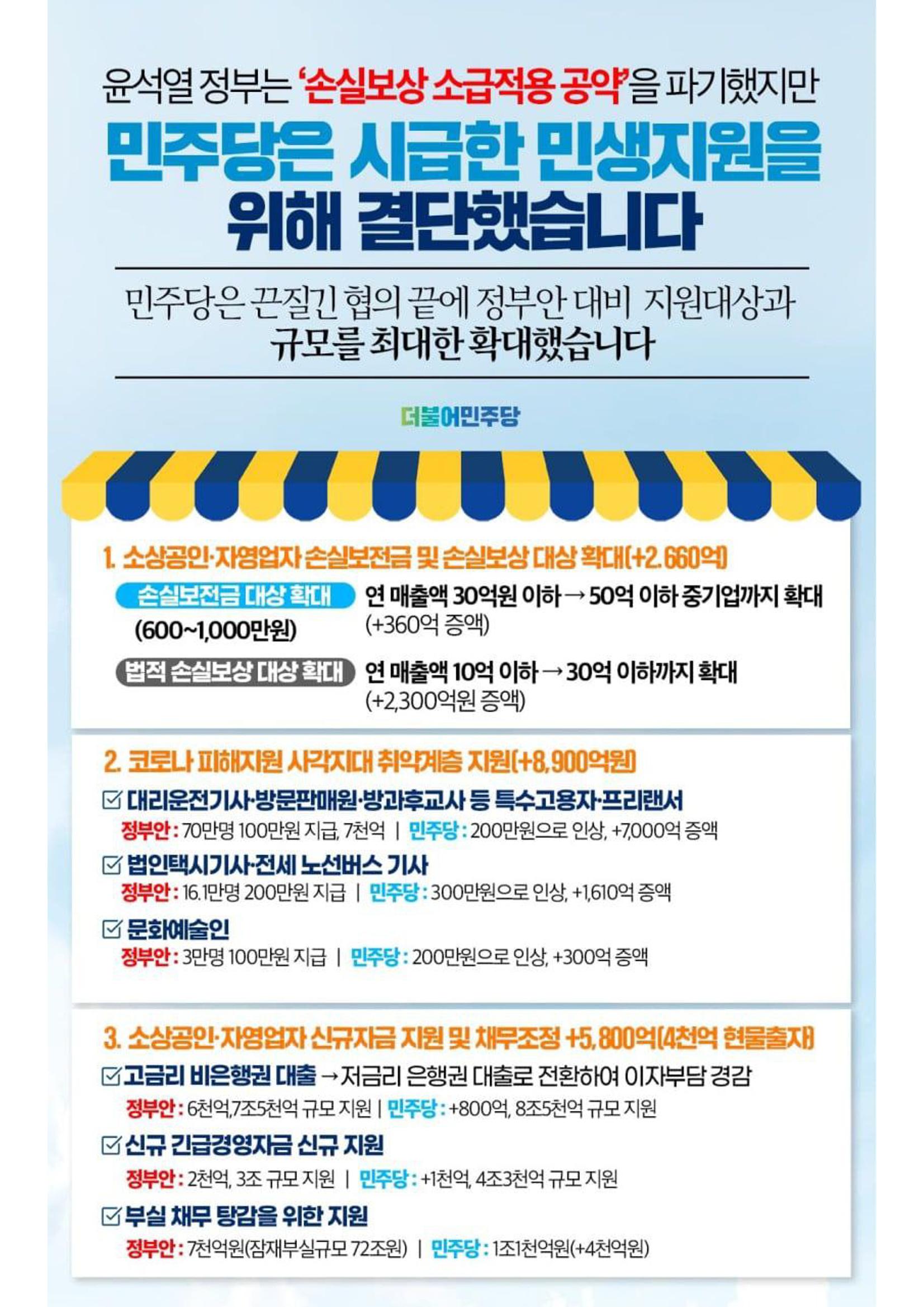 윤석열 정부는 '손실보상 소급적용 공약'을 파기했지만

민주당은 시급한 민생지원을 위해 결단했습니다

민주당은 끈질긴 협의 끝에 정부안 대비 지원대상과 규모를 최대한 확대했습니다

더불어민주당

1. 소상공인·자영업자 손실보전금 및 손실보상 대상 확대(+2,660억)

손실보전금 대상 확대 (600~1,000만원) 연 매출액 30억원 이하 → 50억 이하 중기업까지 확대 (+360억 증액)

법적 손실보상 대상 확대 연 매출액 10억 이하 → 30억 이하까지 확대 (+2,300억원 증액)

2. 코로나 피해지원 사각지대 취약계층 지원(+8,900억원)

☑ 대리운전기사·방문판매원·방과후교사 등 특수고용자·프리랜서
정부안 : 70만명 100만원 지급, 7천억 | 민주당 : 200만원으로 인상, +7,000억 증액

☑ 법인택시기사·전세 노선버스 기사
정부안 : 16.1만명 200만원 지급 | 민주당 : 300만원으로 인상, +1,610억 증액

☑ 문화예술인
정부안 : 3만명 100만원 지급 | 민주당 : 200만원으로 인상, +300억 증액

3. 소상공인·자영업자 신규자금 지원 및 채무조정 +5,800억(4천억 현물출자)

☑ 고금리 비은행권 대출 → 저금리 은행권 대출로 전환하여 이자부담 경감
정부안 : 6천억,7조5천억 규모 지원 | 민주당 : +800억, 8조5천억 규모 지원

☑ 신규 긴급경영자금 신규 지원
정부안 : 2천억, 3조 규모 지원 | 민주당 : +1천억, 4조3천억 규모 지원

☑ 부실 채무 탕감을 위한 지원
정부안 : 7천억원(잠재부실규모 72조원) | 민주당 : 1조1천억원(+4천억원)